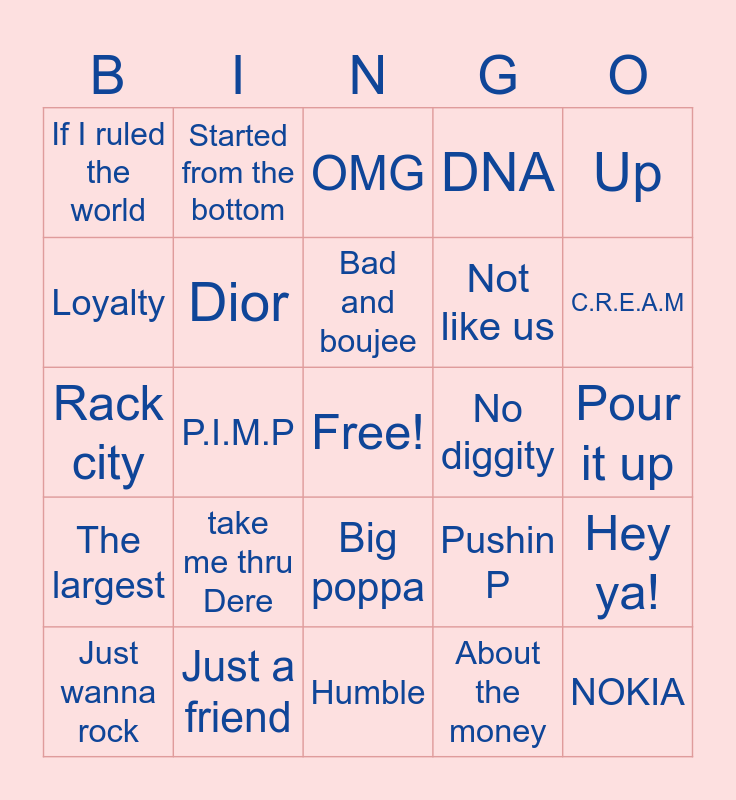 | B | I | N | G | O |
|---|---|---|---|---|
| If I ruled the world | Started from the bottom | OMG | DNA | Up |
| Loyalty | Dior | Bad and boujee | Not like us | C.R.E.A.M |
| Rack city | P.I.M.P | Free! | No diggity | Pour it up |
| The largest | take me thru Dere | Big poppa | Pushin P | Hey ya! |
| Just wanna rock | Just a friend | Humble | About the money | NOKIA |